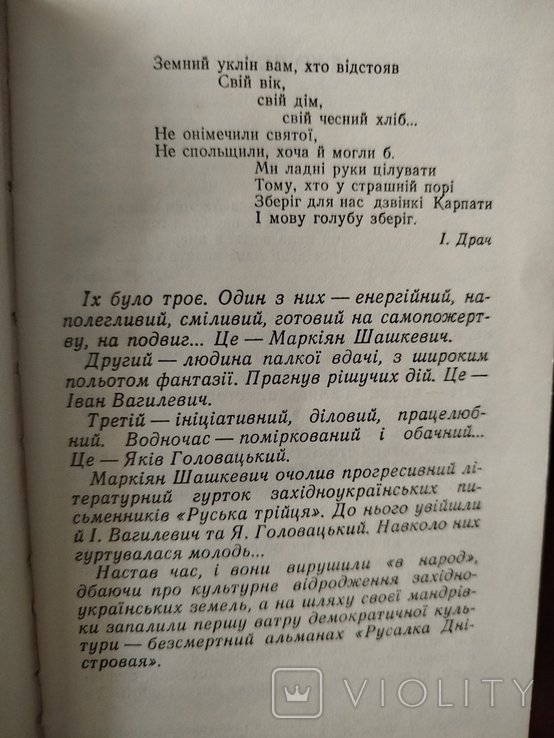 Земний уклін вам, хто відстояв
Свій вік,
свій дім,
свій чесний хліб...
Не онімечили святої,
Не спольщили, хоча й могли б.
Ми ладні руки цілувати
Тому, хто у страшній порі
Зберіг для нас дзвінкі Карпати
І мову голубу зберіг.

І. Драч

Їх було троє. Один з них — енергійний, наполегливий, сміливий, готовий на самопожертву, на подвиг... Це — Маркіян Шашкевич.

Другий — людина палкої вдачі, з широким польотом фантазії. Прагнув рішучих дій. Це — Іван Вагилевич.

Третій — ініціативний, діловий, працелюбний. Водночас — поміркований і обачний... Це — Яків Головацький.

Маркіян Шашкевич очолив прогресивний літературний гурток західноукраїнських письменників «Руська трійця». До нього увійшли й І. Вагилевич та Я. Головацький. Навколо них гуртувалася молодь...

Настав час, і вони вирушили «в народ», дбаючи про культурне відродження західноукраїнських земель, а на шляху своєї мандрівки запалили першу ватру демократичної культури — безсмертний альманах «Русалка Дністровая».

VIOLITY